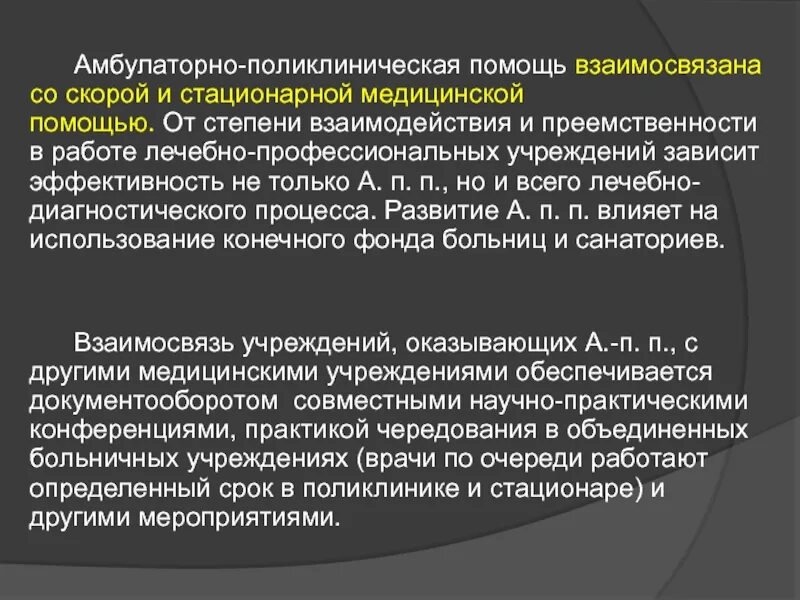 Амбулаторно-поликлиническая помощь взаимосвязана со скорой и стационарной медицинской помощью. От степени взаимодействия и преемственности в работе лечебно-профессиональных учреждений зависит эффективность не только А. п. п., но и всего лечебно-диагностического процесса. Развитие А. п. п. влияет на использование конечного фонда больниц и санаториев.

Взаимосвязь учреждений, оказывающих А.-п. п., с другими медицинскими учреждениями обеспечивается документооборотом  совместными научно-практическими конференциями, практикой чередования в объединенных больничных учреждениях (врачи по очереди работают определенный срок в поликлинике и стационаре) и другими мероприятиями.